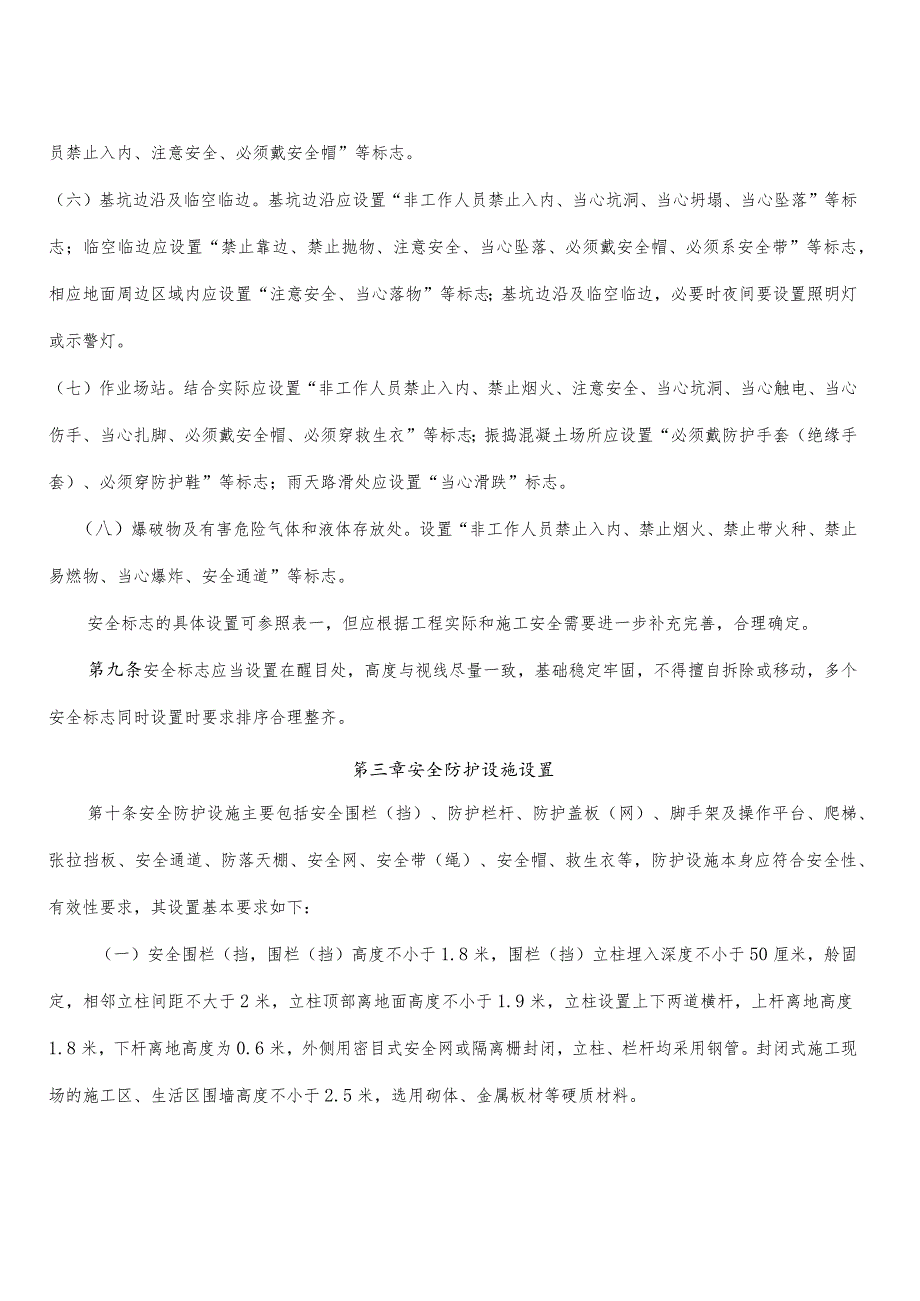 员禁止入内、注意安全、必须戴安全帽”等标志。

（六）基坑边沿及临空临边。基坑边沿应设置“非工作人员禁止入内、当心坑洞、当心坍塌、当心坠落”等标志；临空临边应设置“禁止靠边、禁止抛物、注意安全、当心坠落、必须戴安全帽、必须系安全带”等标志，相应地面周边区域内应设置“注意安全、当心落物”等标志;基坑边沿及临空临边，必要时夜间要设置照明灯或示警灯。

（七）作业场站。结合实际应设置“非工作人员禁止入内、禁止烟火、注意安全、当心坑洞、当心触电、当心伤手、当心扎脚、必须戴安全帽、必须穿救生衣”等标志;振捣混凝土场所应设置“必须戴防护手套（绝缘手套）、必须穿防护鞋”等标志；雨天路滑处应设置“当心滑跌”标志。

（八）爆破物及有害危险气体和液体存放处。设置“非工作人员禁止入内、禁止烟火、禁止带火种、禁止易燃物、当心爆炸、安全通道”等标志。

安全标志的具体设置可参照表一，但应根据工程实际和施工安全需要进一步补充完善，合理确定。

第九条安全标志应当设置在醒目处，高度与视线尽量一致，基础稳定牢固，不得擅自拆除或移动，多个安全标志同时设置时要求排序合理整齐。

第三章安全防护设施设置

第十条安全防护设施主要包括安全围栏（挡）、防护栏杆、防护盖板（网）、脚手架及操作平台、爬梯、张拉挡板、安全通道、防落天棚、安全网、安全带（绳）、安全帽、救生衣等，防护设施本身应符合安全性、有效性要求，其设置基本要求如下：

（一）安全围栏（挡，围栏（挡）高度不小于1.8米，围栏（挡）立柱埋入深度不小于50厘米，舲固定，相邻立柱间距不大于2米，立柱顶部离地面高度不小于1.9米，立柱设置上下两道横杆，上杆离地高度1.8米，下杆离地高度为0.6米，外侧用密目式安全网或隔离栅封闭，立柱、栏杆均采用钢管。封闭式施工现场的施工区、生活区围墙高度不小于2.5米，选用砌体、金属板材等硬质材料。